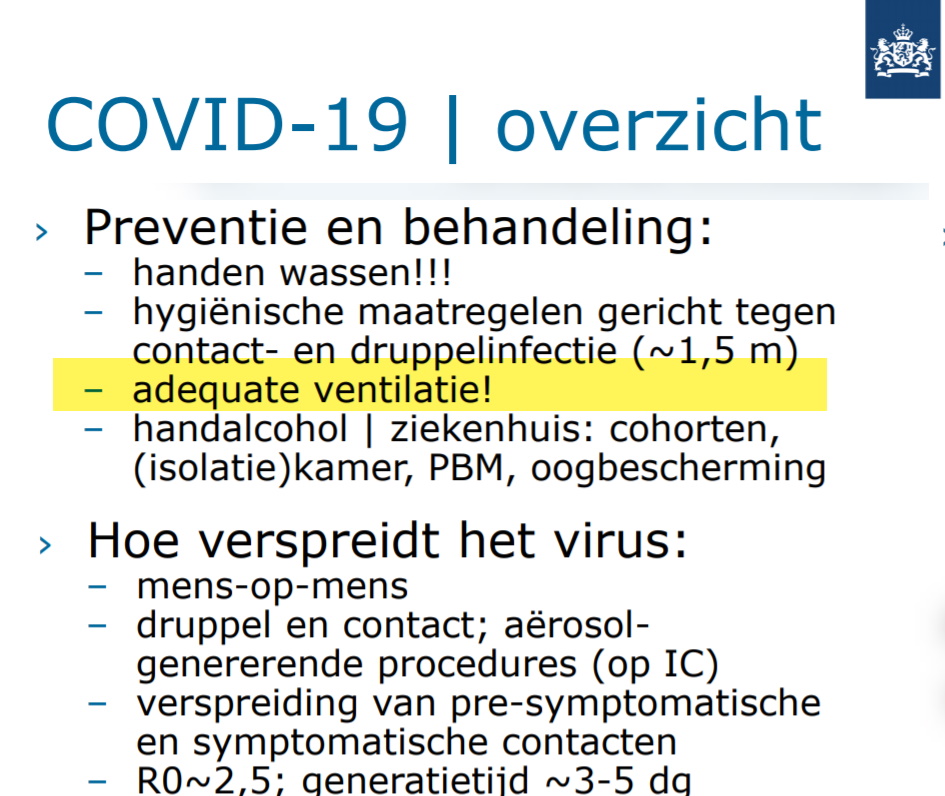 COVID-19 | overzicht

› Preventie en behandeling:
– handen wassen!!!
– hygiënische maatregelen gericht tegen contact- en druppelinfectie (~1,5 m)
– adequate ventilatie!
– handalcohol | ziekenhuis: cohorten, (isolatie)kamer, PBM, oogbescherming

› Hoe verspreidt het virus:
– mens-op-mens
– druppel en contact; aërosol-genererende procedures (op IC)
– verspreiding van pre-symptomatische en symptomatische contacten
– R0~2,5; generatietijd ~3-5 dg